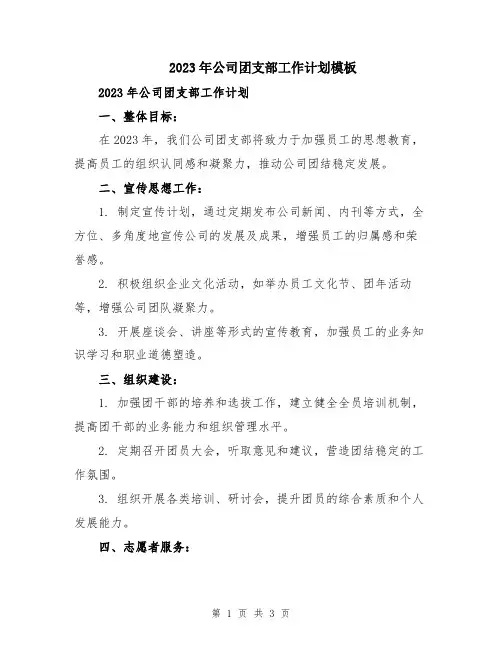 2023年公司团支部工作计划模板

2023年公司团支部工作计划

一、整体目标：

在2023年，我们公司团支部将致力于加强员工的思想教育，提高员工的组织认同感和凝聚力，推动公司团结稳定发展。

二、宣传思想工作：

1. 制定宣传计划，通过定期发布公司新闻、内刊等方式，全方位、多角度地宣传公司的发展及成果，增强员工的归属感和荣誉感。

2. 积极组织企业文化活动，如举办员工文化节、团年活动等，增强公司团队凝聚力。

3. 开展座谈会、讲座等形式的宣传教育，加强员工的业务知识学习和职业道德塑造。

三、组织建设：

1. 加强团干部的培养和选拔工作，建立健全全员培训机制，提高团干部的业务能力和组织管理水平。

2. 定期召开团员大会，听取意见和建议，营造团结稳定的工作氛围。

3. 组织开展各类培训、研讨会，提升团员的综合素质和个人发展能力。

四、志愿者服务：

第 1 页 共 3 页